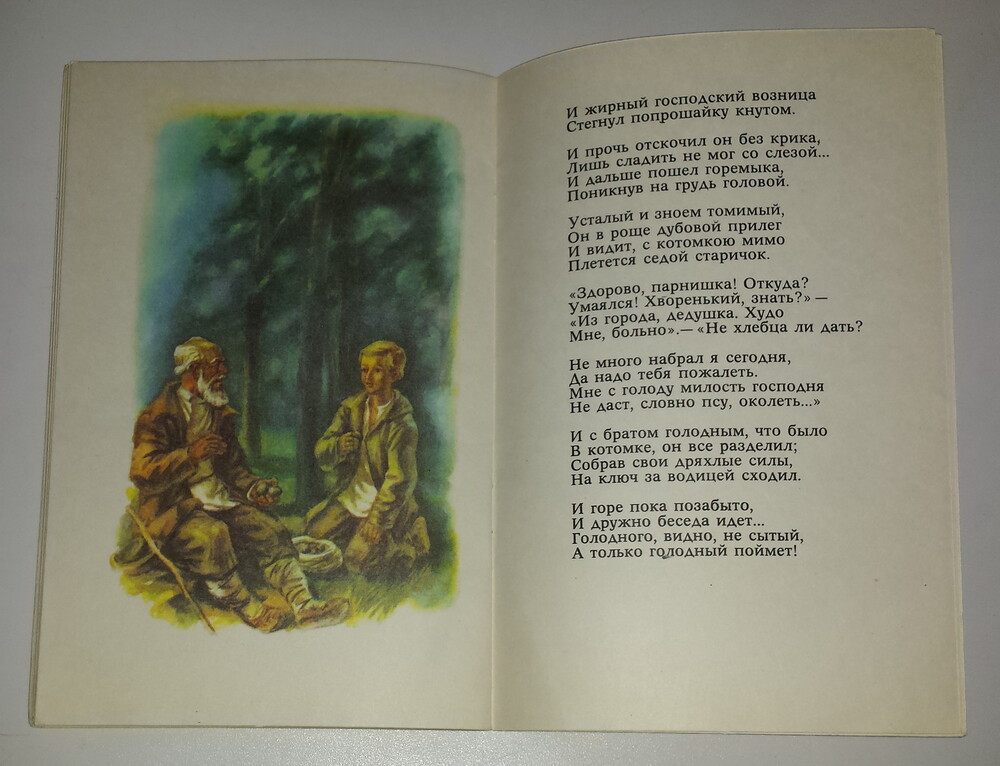 И жирный господский возница
Стегнул попрошайку кнутом.

И прочь отскочил он без крика,
Лишь сладить не мог со слезой...
И дальше пошел горемыка,
Поникнув на грудь головой.

Усталый и зноем томимый,
Он в роще дубовой прилег
И видит, с котомкою мимо
Плетется седой старичок.

«Здорово, парнишка! Откуда?
Умаялся! Хворенький, знать?» —
«Из города, дедушка. Худо
Мне, больно».— «Не хлебца ли дать?

Не много набрал я сегодня,
Да надо тебя пожалеть.
Мне с голоду милость господня
Не даст, словно псу, околеть...»

И с братом голодным, что было
В котомке, он все разделил;
Собрав свои дряхлые силы,
На ключ за водицей сходил.

И горе пока позабыто,
И дружно беседа идет...
Голодного, видно, не сытый,
А только голодный поймет!